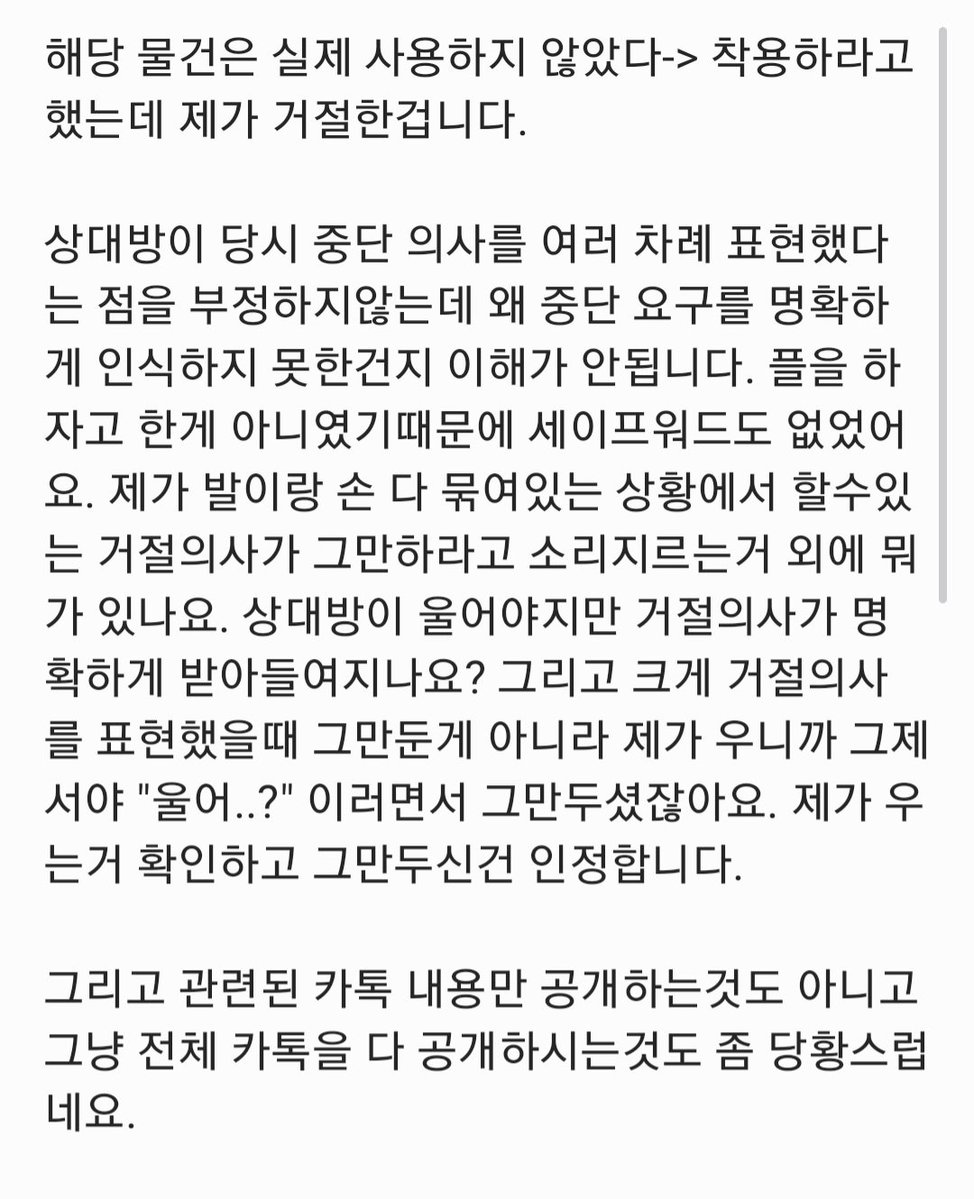 해당 물건은 실제 사용하지 않았다-> 착용하라고 했는데 제가 거절한겁니다.

상대방이 당시 중단 의사를 여러 차례 표현했다는 점을 부정하지않는데 왜 중단 요구를 명확하게 인식하지 못한건지 이해가 안됩니다. 플을 하자고 한게 아니였기때문에 세이프워드도 없었어요. 제가 발이랑 손 다 묶여있는 상황에서 할수있는 거절의사가 그만하라고 소리지르는거 외에 뭐가 있나요. 상대방이 울어야지만 거절의사가 명확하게 받아들여지나요? 그리고 크게 거절의사를 표현했을때 그만둔게 아니라 제가 우니까 그제서야 "울어..?" 이러면서 그만두셨잖아요. 제가 우는거 확인하고 그만두신건 인정합니다.

그리고 관련된 카톡 내용만 공개하는것도 아니고 그냥 전체 카톡을 다 공개하시는것도 좀 당황스럽네요.